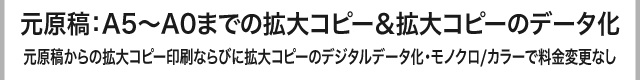 元原稿：A5～A0までの拡大コピー＆拡大コピーのデータ化

元原稿からの拡大コピー印刷ならびに拡大コピーのデジタルデータ化・モノクロ/カラーで料金変更なし